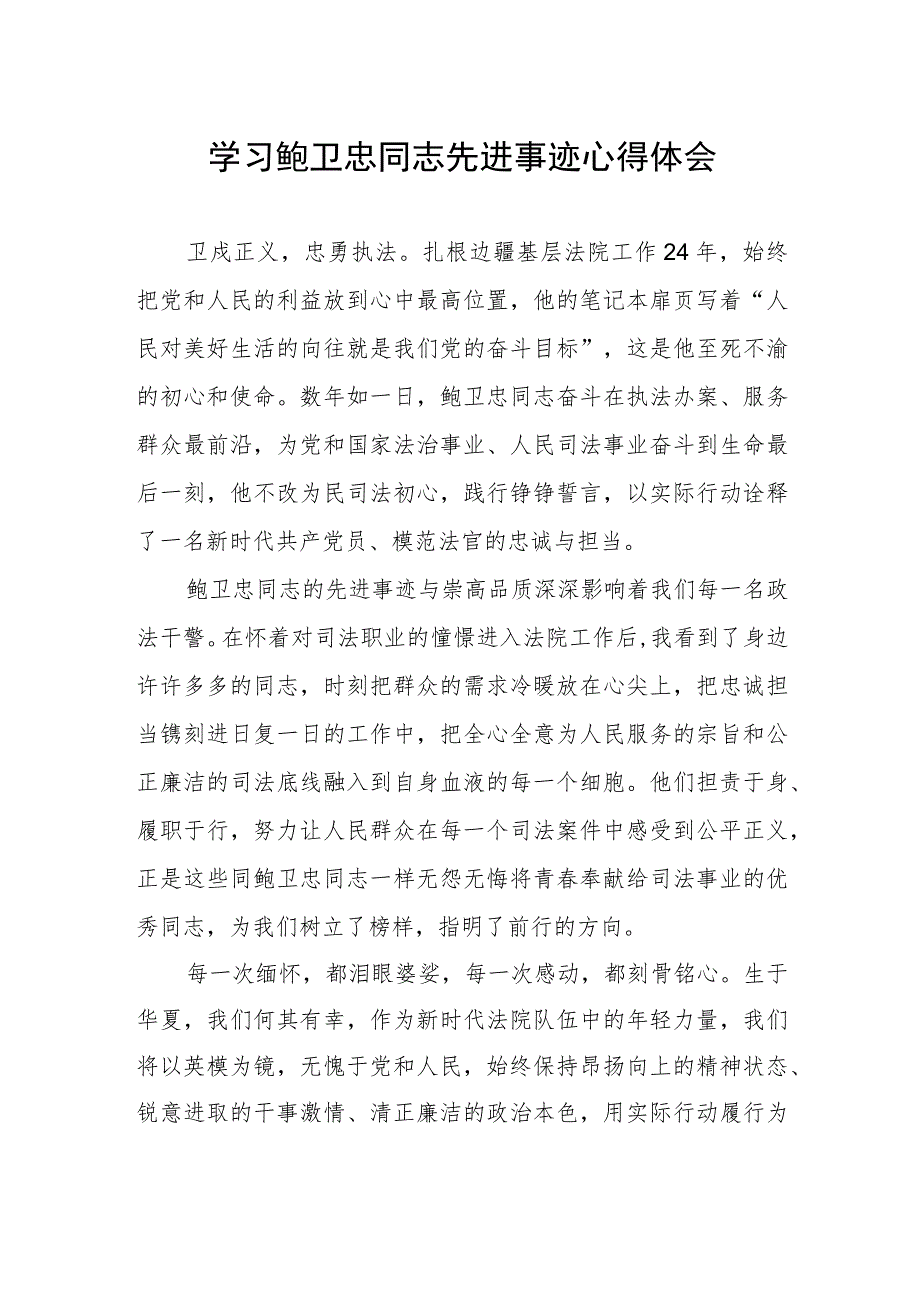 学习鲍卫忠同志先进事迹心得体会

卫戍正义，忠勇执法。扎根边疆基层法院工作24年，始终把党和人民的利益放到心中最高位置，他的笔记本扉页写着“人民对美好生活的向往就是我们党的奋斗目标”，这是他至死不渝的初心和使命。数年如一日，鲍卫忠同志奋斗在执法办案、服务群众最前沿，为党和国家法治事业、人民司法事业奋斗到生命最后一刻，他不改为民司法初心，践行铮铮誓言，以实际行动诠释了一名新时代共产党员、模范法官的忠诚与担当。

鲍卫忠同志的先进事迹与崇高品质深深影响着我们每一名政法干警。在怀着对司法职业的憧憬进入法院工作后，我看到了身边许许多多的同志，时刻把群众的需求冷暖放在心尖上，把忠诚担当镌刻进日复一日的工作中，把全心全意为人民服务的宗旨和公正廉洁的司法底线融入到自身血液的每一个细胞。他们担责于身、履职于行，努力让人民群众在每一个司法案件中感受到公平正义，正是这些同鲍卫忠同志一样无怨无悔将青春奉献给司法事业的优秀同志，为我们树立了榜样，指明了前行的方向。

每一次缅怀，都泪眼婆娑，每一次感动，都刻骨铭心。生于华夏，我们何其有幸，作为新时代法院队伍中的年轻力量，我们将以英模为镜，无愧于党和人民，始终保持昂扬向上的精神状态、锐意进取的干事激情、清正廉洁的政治本色，用实际行动履行为